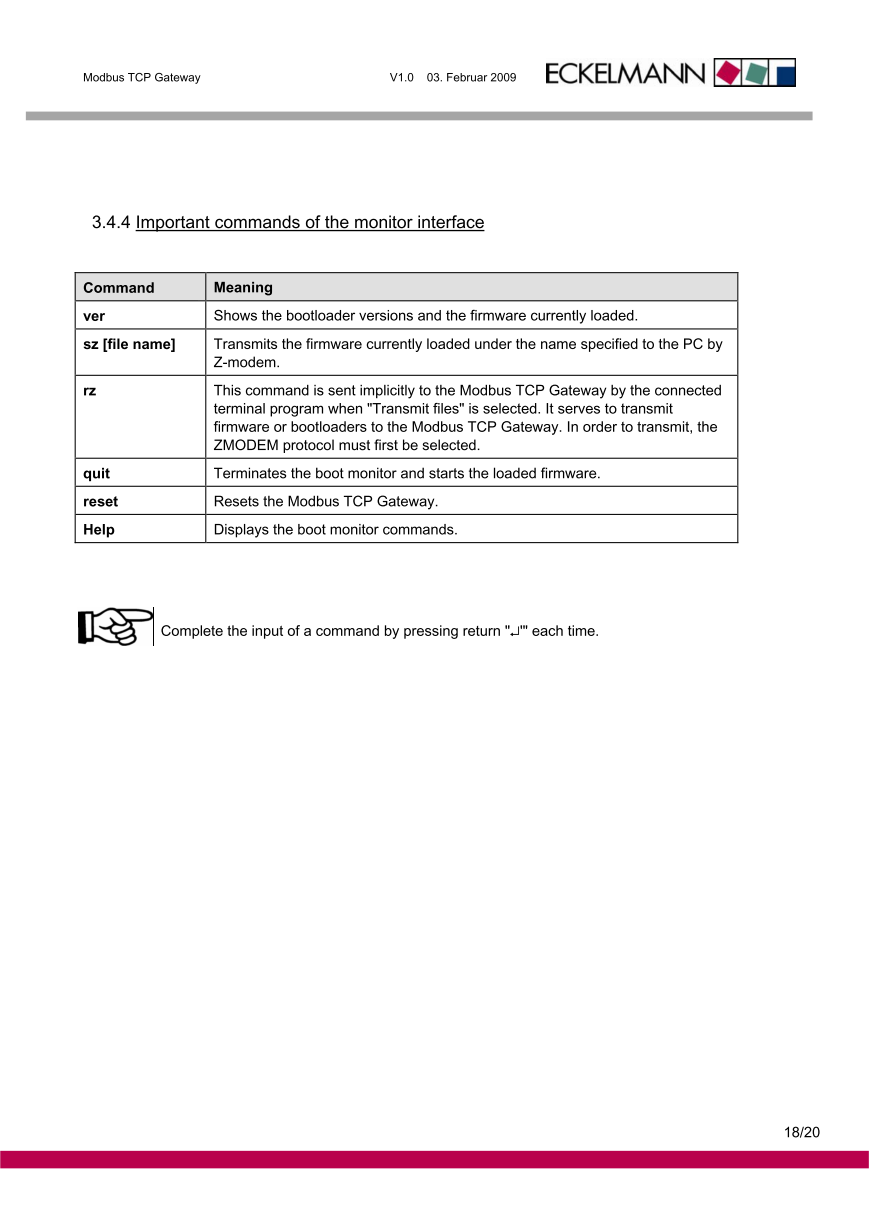 Modbus TCP Gateway V1.0 03. Februar 2009 ECKELMANN

3.4.4 Important commands of the monitor interface

| Command | Meaning |
|---|---|
| ver | Shows the bootloader versions and the firmware currently loaded. |
| sz [file name] | Transmits the firmware currently loaded under the name specified to the PC by Z-modem. |
| rz | This command is sent implicitly to the Modbus TCP Gateway by the connected terminal program when "Transmit files" is selected. It serves to transmit firmware or bootloaders to the Modbus TCP Gateway. In order to transmit, the ZMODEM protocol must first be selected. |
| quit | Terminates the boot monitor and starts the loaded firmware. |
| reset | Resets the Modbus TCP Gateway. |
| Help | Displays the boot monitor commands. |

Complete the input of a command by pressing return "↵'" each time.

18/20